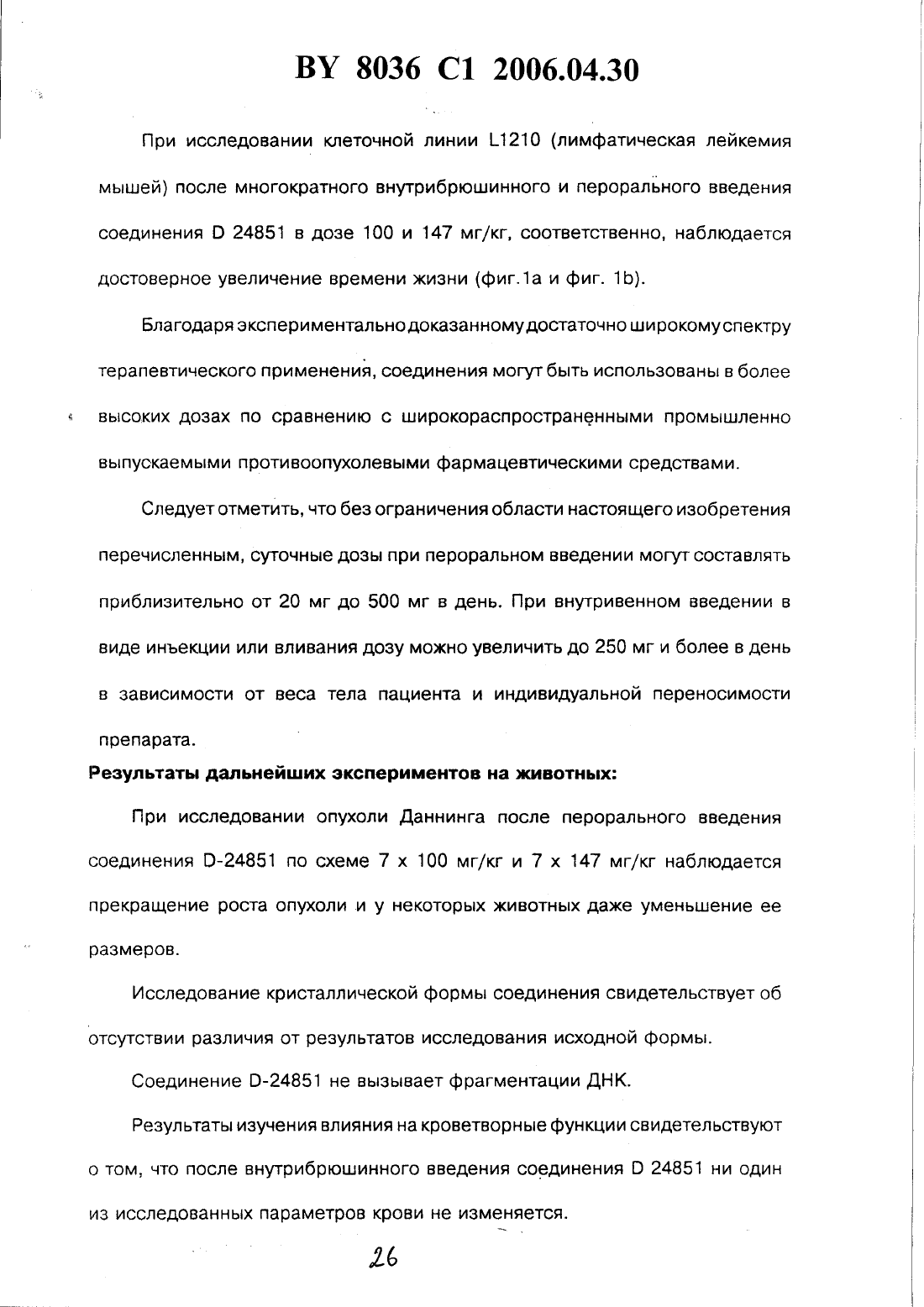 BY 8036 C1 2006.04.30

При исследовании клеточной линии L1210 (лимфатическая лейкемия мышей) после многократного внутрибрюшинного и перорального введения соединения D 24851 в дозе 100 и 147 мг/кг, соответственно, наблюдается достоверное увеличение времени жизни (фиг.1a и фиг. 1b).

Благодаря экспериментально доказанному достаточно широкому спектру терапевтического применения, соединения могут быть использованы в более высоких дозах по сравнению с широкораспространенными промышленно выпускаемыми противоопухолевыми фармацевтическими средствами.

Следует отметить, что без ограничения области настоящего изобретения перечисленным, суточные дозы при пероральном введении могут составлять приблизительно от 20 мг до 500 мг в день. При внутривенном введении в виде инъекции или вливания дозу можно увеличить до 250 мг и более в день в зависимости от веса тела пациента и индивидуальной переносимости препарата.

Результаты дальнейших экспериментов на животных:

При исследовании опухоли Даннинга после перорального введения соединения D-24851 по схеме 7 x 100 мг/кг и 7 x 147 мг/кг наблюдается прекращение роста опухоли и у некоторых животных даже уменьшение ее размеров.

Исследование кристаллической формы соединения свидетельствует об отсутствии различия от результатов исследования исходной формы.

Соединение D-24851 не вызывает фрагментации ДНК.

Результаты изучения влияния на кроветворные функции свидетельствуют о том, что после внутрибрюшинного введения соединения D 24851 ни один из исследованных параметров крови не изменяется.

26